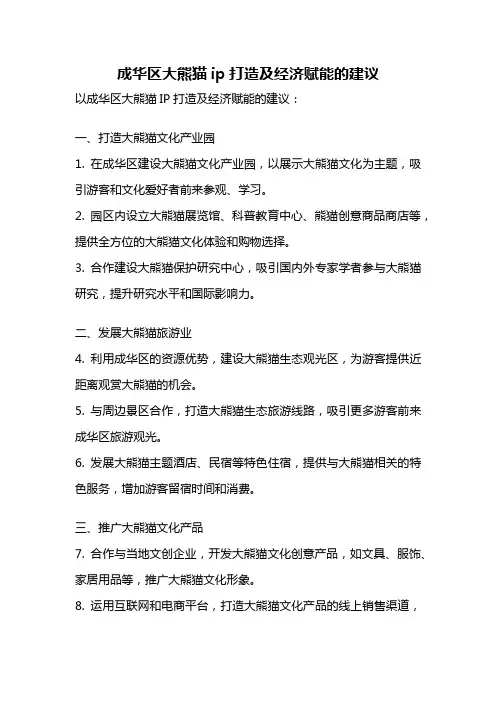 成华区大熊猫 ip 打造及经济赋能的建议

以成华区大熊猫 IP 打造及经济赋能的建议：

一、打造大熊猫文化产业园

1. 在成华区建设大熊猫文化产业园，以展示大熊猫文化为主题，吸引游客和文化爱好者前来参观、学习。

2. 园区内设立大熊猫展览馆、科普教育中心、熊猫创意商品商店等，提供全方位的大熊猫文化体验和购物选择。

3. 合作建设大熊猫保护研究中心，吸引国内外专家学者参与大熊猫研究，提升研究水平和国际影响力。

二、发展大熊猫旅游业

4. 利用成华区的资源优势，建设大熊猫生态观光区，为游客提供近距离观赏大熊猫的机会。

5. 与周边景区合作，打造大熊猫生态旅游线路，吸引更多游客前来成华区旅游观光。

6. 发展大熊猫主题酒店、民宿等特色住宿，提供与大熊猫相关的特色服务，增加游客留宿时间和消费。

三、推广大熊猫文化产品

7. 合作与当地文创企业，开发大熊猫文化创意产品，如文具、服饰、家居用品等，推广大熊猫文化形象。

8. 运用互联网和电商平台，打造大熊猫文化产品的线上销售渠道，